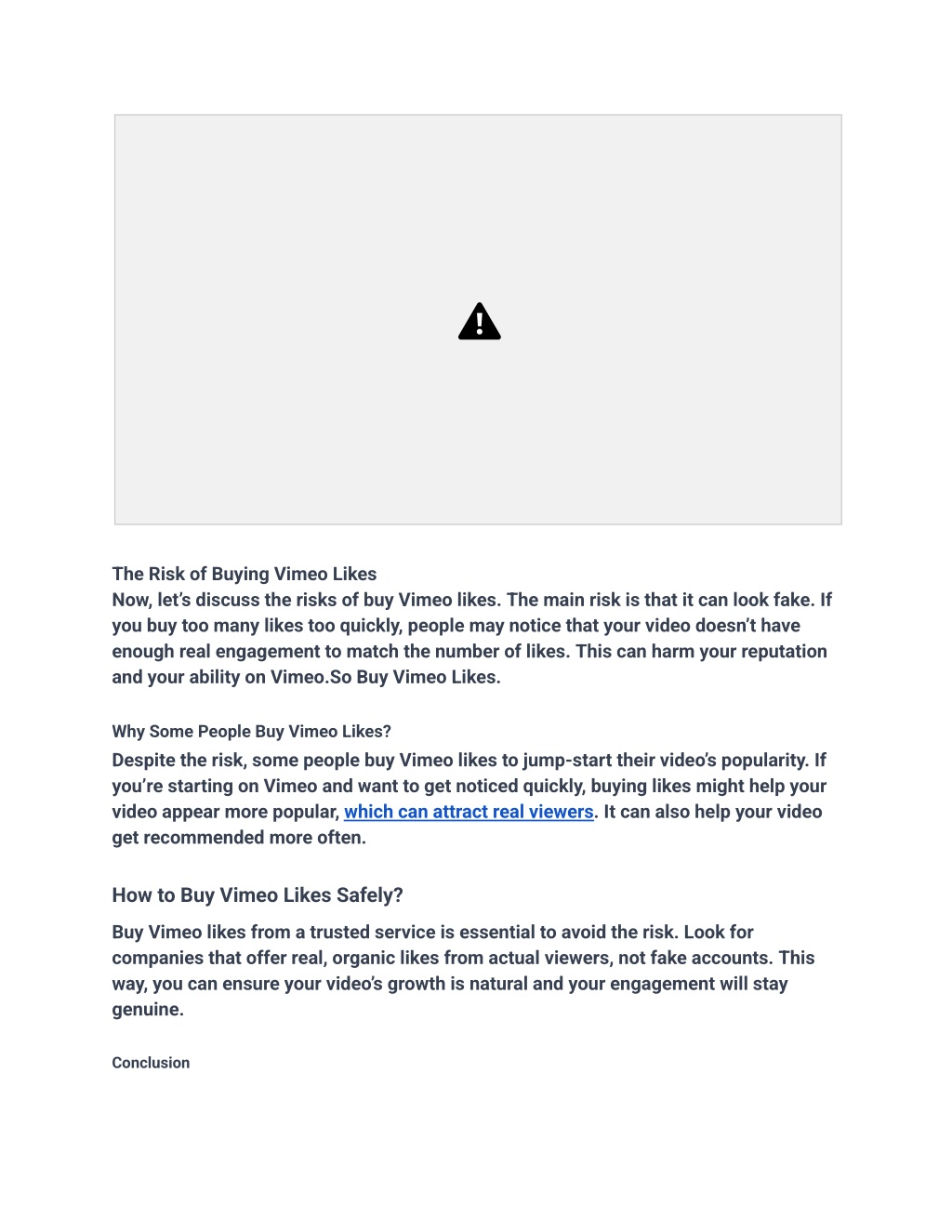 The Risk of Buying Vimeo Likes
Now, let's discuss the risks of buy Vimeo likes. The main risk is that it can look fake. If you buy too many likes too quickly, people may notice that your video doesn't have enough real engagement to match the number of likes. This can harm your reputation and your ability on Vimeo.So Buy Vimeo Likes.

Why Some People Buy Vimeo Likes?

Despite the risk, some people buy Vimeo likes to jump-start their video's popularity. If you're starting on Vimeo and want to get noticed quickly, buying likes might help your video appear more popular, which can attract real viewers. It can also help your video get recommended more often.

How to Buy Vimeo Likes Safely?

Buy Vimeo likes from a trusted service is essential to avoid the risk. Look for companies that offer real, organic likes from actual viewers, not fake accounts. This way, you can ensure your video's growth is natural and your engagement will stay genuine.

Conclusion